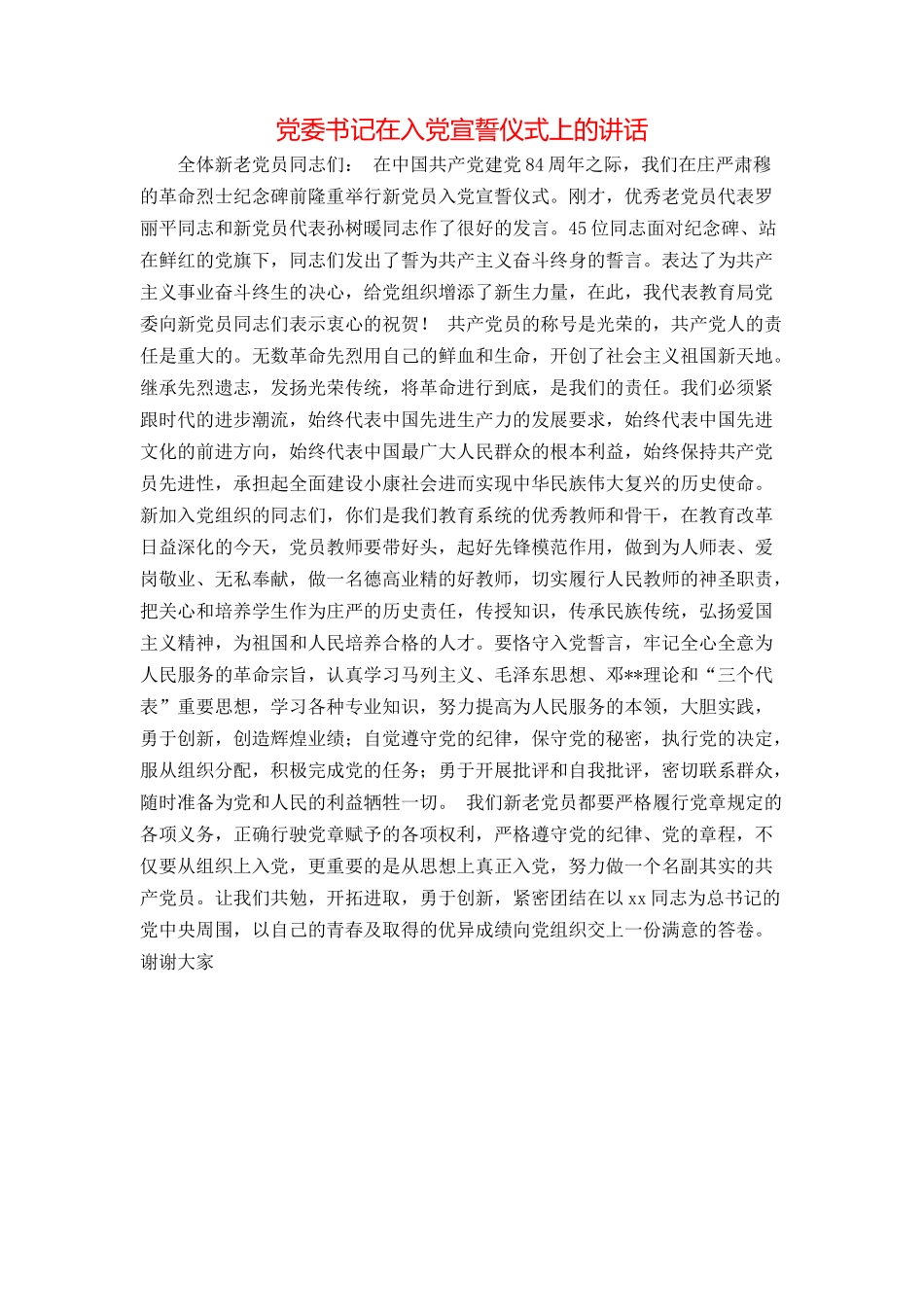 党委书记在入党宣誓仪式上的讲话

全体新老党员同志们： 在中国共产党建党84周年之际，我们在庄严肃穆的革命烈士纪念碑前隆重举行新党员入党宣誓仪式。刚才，优秀老党员代表罗丽平同志和新党员代表孙树暖同志作了很好的发言。45位同志面对纪念碑、站在鲜红的党旗下，同志们发出了誓为共产主义奋斗终身的誓言。表达了为共产主义事业奋斗终生的决心，给党组织增添了新生力量，在此，我代表教育局党委向新党员同志们表示衷心的祝贺！ 共产党员的称号是光荣的，共产党人的责任是重大的。无数革命先烈用自己的鲜血和生命，开创了社会主义祖国新天地。继承先烈遗志，发扬光荣传统，将革命进行到底，是我们的责任。我们必须紧跟时代的进步潮流，始终代表中国先进生产力的发展要求，始终代表中国先进文化的前进方向，始终代表中国最广大人民群众的根本利益，始终保持共产党员先进性，承担起全面建设小康社会进而实现中华民族伟大复兴的历史使命。新加入党组织的同志们，你们是我们教育系统的优秀教师和骨干，在教育改革日益深化的今天，党员教师要带好头，起好先锋模范作用，做到为人师表、爱岗敬业、无私奉献，做一名德高业精的好教师，切实履行人民教师的神圣职责，把关心和培养学生作为庄严的历史责任，传授知识，传承民族传统，弘扬爱国主义精神，为祖国和人民培养合格的人才。要恪守入党誓言，牢记全心全意为人民服务的革命宗旨，认真学习马列主义、毛泽东思想、邓**理论和“三个代表”重要思想，学习各种专业知识，努力提高为人民服务的本领，大胆实践，勇于创新，创造辉煌业绩；自觉遵守党的纪律，保守党的秘密，执行党的决定，服从组织分配，积极完成党的任务；勇于开展批评和自我批评，密切联系群众，随时准备为党和人民的利益牺牲一切。 我们新老党员都要严格履行党章规定的各项义务，正确行驶党章赋予的各项权利，严格遵守党的纪律、党的章程，不仅要从组织上入党，更重要的是从思想上真正入党，努力做一个名副其实的共产党员。让我们共勉，开拓进取，勇于创新，紧密团结在以xx同志为总书记的党中央周围，以自己的青春及取得的优异成绩向党组织交上一份满意的答卷。谢谢大家